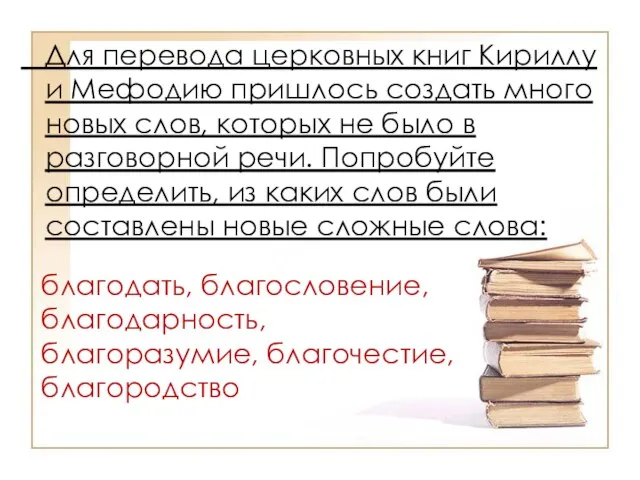 Для перевода церковных книг Кириллу и Мефодию пришлось создать много новых слов, которых не было в разговорной речи. Попробуйте определить, из каких слов были составлены новые сложные слова:

благодать, благословение, благодарность, благоразумие, благочестие, благородство